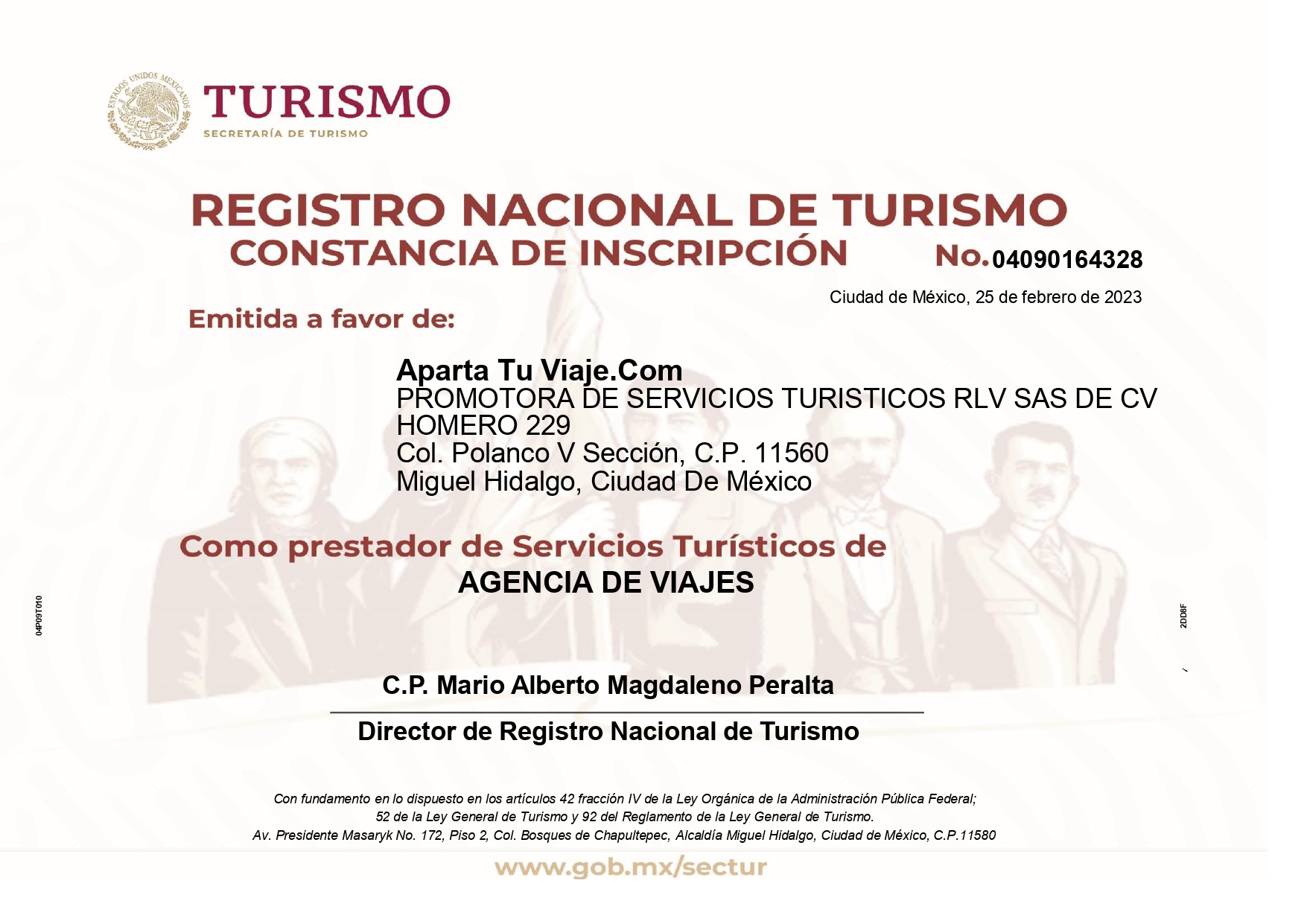 ESTADOS UNIDOS MEXICANOS

TURISMO
SECRETARÍA DE TURISMO

REGISTRO NACIONAL DE TURISMO
CONSTANCIA DE INSCRIPCIÓN No.04090164328

Ciudad de México, 25 de febrero de 2023

Emitida a favor de:

Aparta Tu Viaje.Com
PROMOTORA DE SERVICIOS TURISTICOS RLV SAS DE CV
HOMERO 229
Col. Polanco V Sección, C.P. 11560
Miguel Hidalgo, Ciudad De México

Como prestador de Servicios Turísticos de
AGENCIA DE VIAJES

04P09T010

2DD8F

C.P. Mario Alberto Magdaleno Peralta
Director de Registro Nacional de Turismo

Con fundamento en lo dispuesto en los artículos 42 fracción IV de la Ley Orgánica de la Administración Pública Federal; 52 de la Ley General de Turismo y 92 del Reglamento de la Ley General de Turismo.
Av. Presidente Masaryk No. 172, Piso 2, Col. Bosques de Chapultepec, Alcaldía Miguel Hidalgo, Ciudad de México, C.P.11580

www.gob.mx/sectur